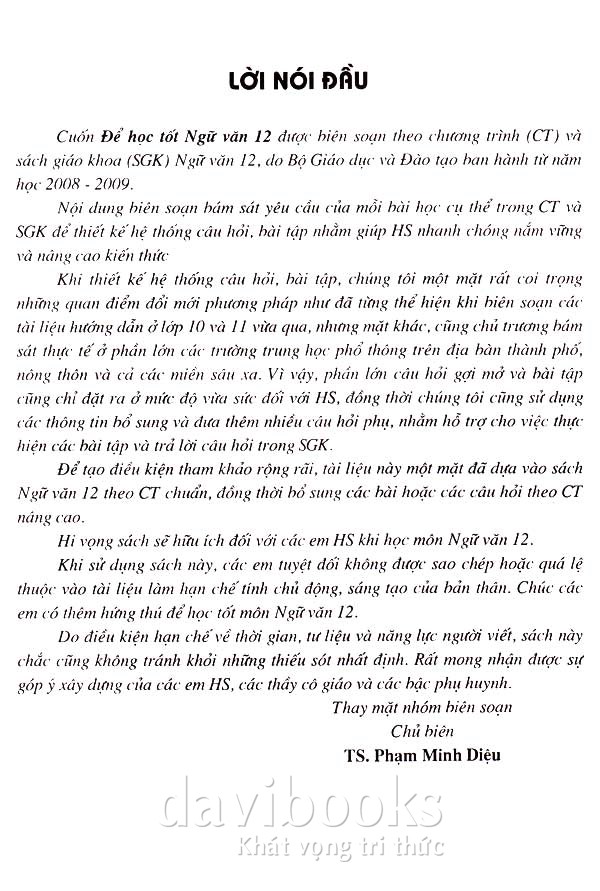 LỜI NÓI ĐẦU

Cuốn Để học tốt Ngữ văn 12 được biên soạn theo chương trình (CT) và sách giáo khoa (SGK) Ngữ văn 12, do Bộ Giáo dục và Đào tạo ban hành từ năm học 2008 - 2009.

Nội dung biên soạn bám sát yêu cầu của mỗi bài học cụ thể trong CT và SGK để thiết kế hệ thống câu hỏi, bài tập nhằm giúp HS nhanh chóng nắm vững và nâng cao kiến thức

Khi thiết kế hệ thống câu hỏi, bài tập, chúng tôi một mặt rất coi trọng những quan điểm đổi mới phương pháp như đã từng thể hiện khi biên soạn các tài liệu hướng dẫn ở lớp 10 và 11 vừa qua, nhưng mặt khác, cũng chủ trương bám sát thực tế ở phần lớn các trường trung học phổ thông trên địa bàn thành phố, nông thôn và cả các miền sâu xa. Vì vậy, phần lớn câu hỏi gợi mở và bài tập cũng chỉ đặt ra ở mức độ vừa sức đối với HS, đồng thời chúng tôi cũng sử dụng các thông tin bổ sung và đưa thêm nhiều câu hỏi phụ, nhằm hỗ trợ cho việc thực hiện các bài tập và trả lời câu hỏi trong SGK.

Để tạo điều kiện tham khảo rộng rãi, tài liệu này một mặt đã dựa vào sách Ngữ văn 12 theo CT chuẩn, đồng thời bổ sung các bài hoặc các câu hỏi theo CT nâng cao.

Hi vọng sách sẽ hữu ích đối với các em HS khi học môn Ngữ văn 12.

Khi sử dụng sách này, các em tuyệt đối không được sao chép hoặc quá lệ thuộc vào tài liệu làm hạn chế tính chủ động, sáng tạo của bản thân. Chúc các em có thêm hứng thú để học tốt môn Ngữ văn 12.

Do điều kiện hạn chế về thời gian, tư liệu và năng lực người viết, sách này chắc cũng không tránh khỏi những thiếu sót nhất định. Rất mong nhận được sự góp ý xây dựng của các em HS, các thầy cô giáo và các bậc phụ huynh.

Thay mặt nhóm biên soạn
Chủ biên
TS. Phạm Minh Diệu

davibooks
Khát vọng tri thức